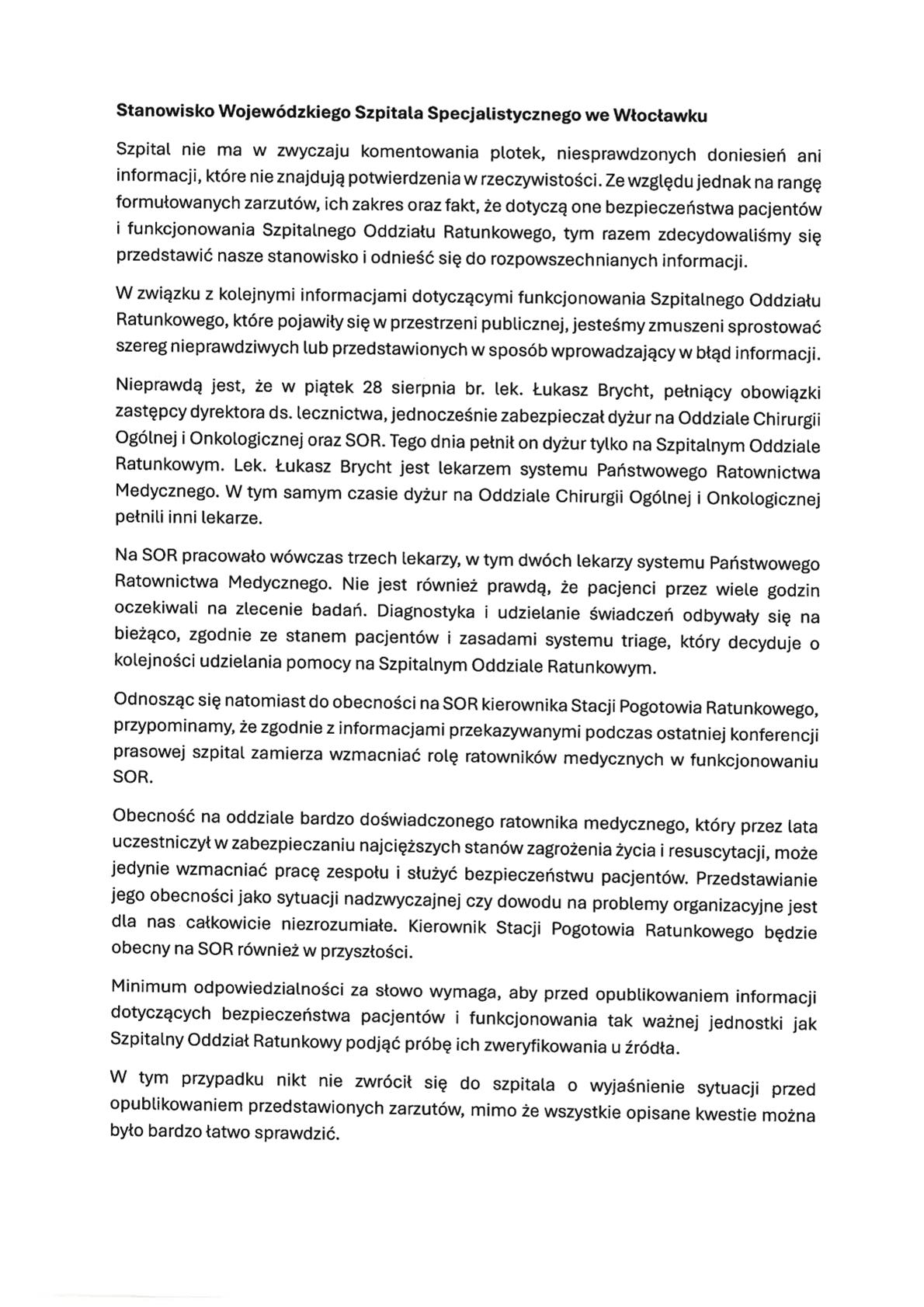 Stanowisko Wojewódzkiego Szpitala Specjalistycznego we Włocławku

Szpital nie ma w zwyczaju komentowania plotek, niesprawdzonych doniesień ani informacji, które nie znajdują potwierdzenia w rzeczywistości. Ze względu jednak na rangę formułowanych zarzutów, ich zakres oraz fakt, że dotyczą one bezpieczeństwa pacjentów i funkcjonowania Szpitalnego Oddziału Ratunkowego, tym razem zdecydowaliśmy się przedstawić nasze stanowisko i odnieść się do rozpowszechnianych informacji.

W związku z kolejnymi informacjami dotyczącymi funkcjonowania Szpitalnego Oddziału Ratunkowego, które pojawiły się w przestrzeni publicznej, jesteśmy zmuszeni sprostować szereg nieprawdziwych lub przedstawionych w sposób wprowadzający w błąd informacji.

Nieprawdą jest, że w piątek 28 sierpnia br. lek. Łukasz Brycht, pełniący obowiązki zastępcy dyrektora ds. lecznictwa, jednocześnie zabezpieczał dyżur na Oddziale Chirurgii Ogólnej i Onkologicznej oraz SOR. Tego dnia pełnił on dyżur tylko na Szpitalnym Oddziale Ratunkowym. Lek. Łukasz Brycht jest lekarzem systemu Państwowego Ratownictwa Medycznego. W tym samym czasie dyżur na Oddziale Chirurgii Ogólnej i Onkologicznej pełnili inni lekarze.

Na SOR pracowało wówczas trzech lekarzy, w tym dwóch lekarzy systemu Państwowego Ratownictwa Medycznego. Nie jest również prawdą, że pacjenci przez wiele godzin oczekiwali na zlecenie badań. Diagnostyka i udzielanie świadczeń odbywały się na bieżąco, zgodnie ze stanem pacjentów i zasadami systemu triage, który decyduje o kolejności udzielania pomocy na Szpitalnym Oddziale Ratunkowym.

Odnosząc się natomiast do obecności na SOR kierownika Stacji Pogotowia Ratunkowego, przypominamy, że zgodnie z informacjami przekazywanymi podczas ostatniej konferencji prasowej szpital zamierza wzmacniać rolę ratowników medycznych w funkcjonowaniu SOR.

Obecność na oddziale bardzo doświadczonego ratownika medycznego, który przez lata uczestniczył w zabezpieczaniu najcięższych stanów zagrożenia życia i resuscytacji, może jedynie wzmacniać pracę zespołu i służyć bezpieczeństwu pacjentów. Przedstawianie jego obecności jako sytuacji nadzwyczajnej czy dowodu na problemy organizacyjne jest dla nas całkowicie niezrozumiałe. Kierownik Stacji Pogotowia Ratunkowego będzie obecny na SOR również w przyszłości.

Minimum odpowiedzialności za słowo wymaga, aby przed opublikowaniem informacji dotyczących bezpieczeństwa pacjentów i funkcjonowania tak ważnej jednostki jak Szpitalny Oddział Ratunkowy podjąć próbę ich zweryfikowania u źródła.

W tym przypadku nikt nie zwrócił się do szpitala o wyjaśnienie sytuacji przed opublikowaniem przedstawionych zarzutów, mimo że wszystkie opisane kwestie można było bardzo łatwo sprawdzić.